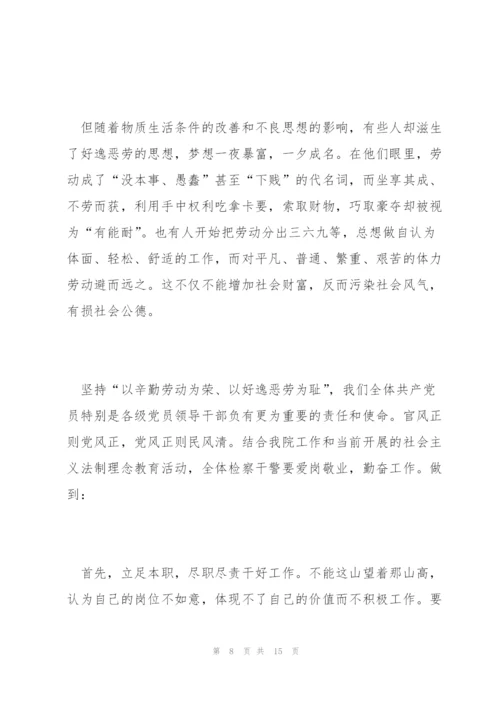 但随着物质生活条件的改善和不良思想的影响，有些人却滋生了好逸恶劳的思想，梦想一夜暴富，一夕成名。在他们眼里，劳动成了“没本事、愚蠢”甚至“下贱”的代名词，而坐享其成、不劳而获，利用手中权利吃拿卡要，索取财物，巧取豪夺却被视为“有能耐”。也有人开始把劳动分出三六九等，总想做自认为体面、轻松、舒适的工作，而对平凡、普通、繁重、艰苦的体力劳动避而远之。这不仅不能增加社会财富，反而污染社会风气，有损社会公德。

坚持“以辛勤劳动为荣、以好逸恶劳为耻”，我们全体共产党员特别是各级党员领导干部负有更为重要的责任和使命。官风正则党风正，党风正则民风清。结合我院工作和当前开展的社会主义法制理念教育活动，全体检察干警要爱岗敬业，勤奋工作。做到：

首先，立足本职，尽职尽责干好工作。不能这山望着那山高，认为自己的岗位不如意，体现不了自己的价值而不积极工作。要

第 8 页 共 15 页